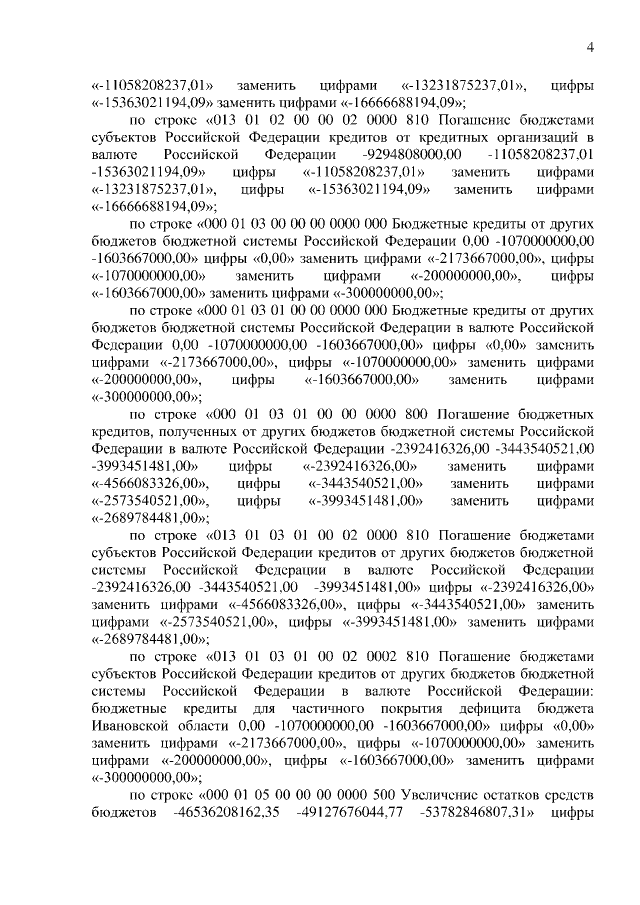 4

«-11058208237,01» заменить цифрами «-13231875237,01», цифры «-15363021194,09» заменить цифрами «-16666688194,09»;

по строке «013 01 02 00 00 02 0000 810 Погашение бюджетами субъектов Российской Федерации кредитов от кредитных организаций в валюте Российской Федерации -9294808000,00 -11058208237,01 -15363021194,09» цифры «-11058208237,01» заменить цифрами «-13231875237,01», цифры «-15363021194,09» заменить цифрами «-16666688194,09»;

по строке «000 01 03 00 00 00 0000 000 Бюджетные кредиты от других бюджетов бюджетной системы Российской Федерации 0,00 -1070000000,00 -1603667000,00» цифры «0,00» заменить цифрами «-2173667000,00», цифры «-1070000000,00» заменить цифрами «-200000000,00», цифры «-1603667000,00» заменить цифрами «-300000000,00»;

по строке «000 01 03 01 00 00 0000 000 Бюджетные кредиты от других бюджетов бюджетной системы Российской Федерации в валюте Российской Федерации 0,00 -1070000000,00 -1603667000,00» цифры «0,00» заменить цифрами «-2173667000,00», цифры «-1070000000,00» заменить цифрами «-200000000,00», цифры «-1603667000,00» заменить цифрами «-300000000,00»;

по строке «000 01 03 01 00 00 0000 800 Погашение бюджетных кредитов, полученных от других бюджетов бюджетной системы Российской Федерации в валюте Российской Федерации -2392416326,00 -3443540521,00 -3993451481,00» цифры «-2392416326,00» заменить цифрами «-4566083326,00», цифры «-3443540521,00» заменить цифрами «-2573540521,00», цифры «-3993451481,00» заменить цифрами «-2689784481,00»;

по строке «013 01 03 01 00 02 0000 810 Погашение бюджетами субъектов Российской Федерации кредитов от других бюджетов бюджетной системы Российской Федерации в валюте Российской Федерации -2392416326,00 -3443540521,00 -3993451481,00» цифры «-2392416326,00» заменить цифрами «-4566083326,00», цифры «-3443540521,00» заменить цифрами «-2573540521,00», цифры «-3993451481,00» заменить цифрами «-2689784481,00»;

по строке «013 01 03 01 00 02 0002 810 Погашение бюджетами субъектов Российской Федерации кредитов от других бюджетов бюджетной системы Российской Федерации в валюте Российской Федерации: бюджетные кредиты для частичного покрытия дефицита бюджета Ивановской области 0,00 -1070000000,00 -1603667000,00» цифры «0,00» заменить цифрами «-2173667000,00», цифры «-1070000000,00» заменить цифрами «-200000000,00», цифры «-1603667000,00» заменить цифрами «-300000000,00»;

по строке «000 01 05 00 00 00 0000 500 Увеличение остатков средств бюджетов -46536208162,35 -49127676044,77 -53782846807,31» цифры